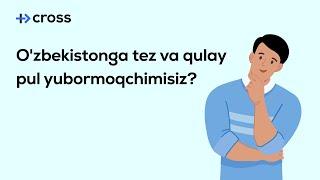 cross

O'zbekistonga tez va qulay pul yubormoqchimisiz?